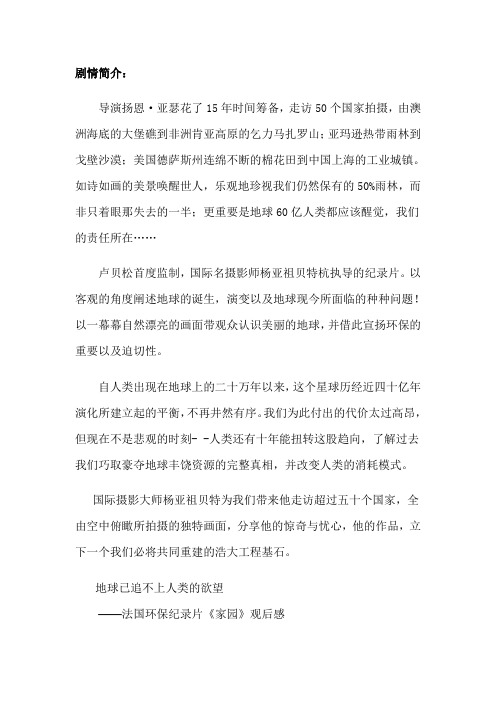 剧情简介：

导演扬恩·亚瑟花了 15 年时间筹备，走访 50 个国家拍摄，由澳洲海底的大堡礁到非洲肯亚高原的乞力马扎罗山；亚玛逊热带雨林到戈壁沙漠；美国德萨斯州连绵不断的棉花田到中国上海的工业城镇。如诗如画的美景唤醒世人，乐观地珍视我们仍然保有的 50%雨林，而非只着眼那失去的一半；更重要是地球 60 亿人类都应该醒觉，我们的责任所在……

卢贝松首度监制，国际名摄影师杨亚祖贝特杭执导的纪录片。以客观的角度阐述地球的诞生，演变以及地球现今所面临的种种问题！以一幕幕自然漂亮的画面带观众认识美丽的地球，并借此宣扬环保的重要以及迫切性。

自人类出现在地球上的二十万年以来，这个星球历经近四十亿年演化所建立起的平衡，不再井然有序。我们为此付出的代价太过高昂，但现在不是悲观的时刻- -人类还有十年能扭转这股趋向，了解过去我们巧取豪夺地球丰饶资源的完整真相，并改变人类的消耗模式。

国际摄影大师杨亚祖贝特为我们带来他走访超过五十个国家，全由空中俯瞰所拍摄的独特画面，分享他的惊奇与忧心，他的作品，立下一个我们必将共同重建的浩大工程基石。

地球已追不上人类的欲望

——法国环保纪录片《家园》观后感